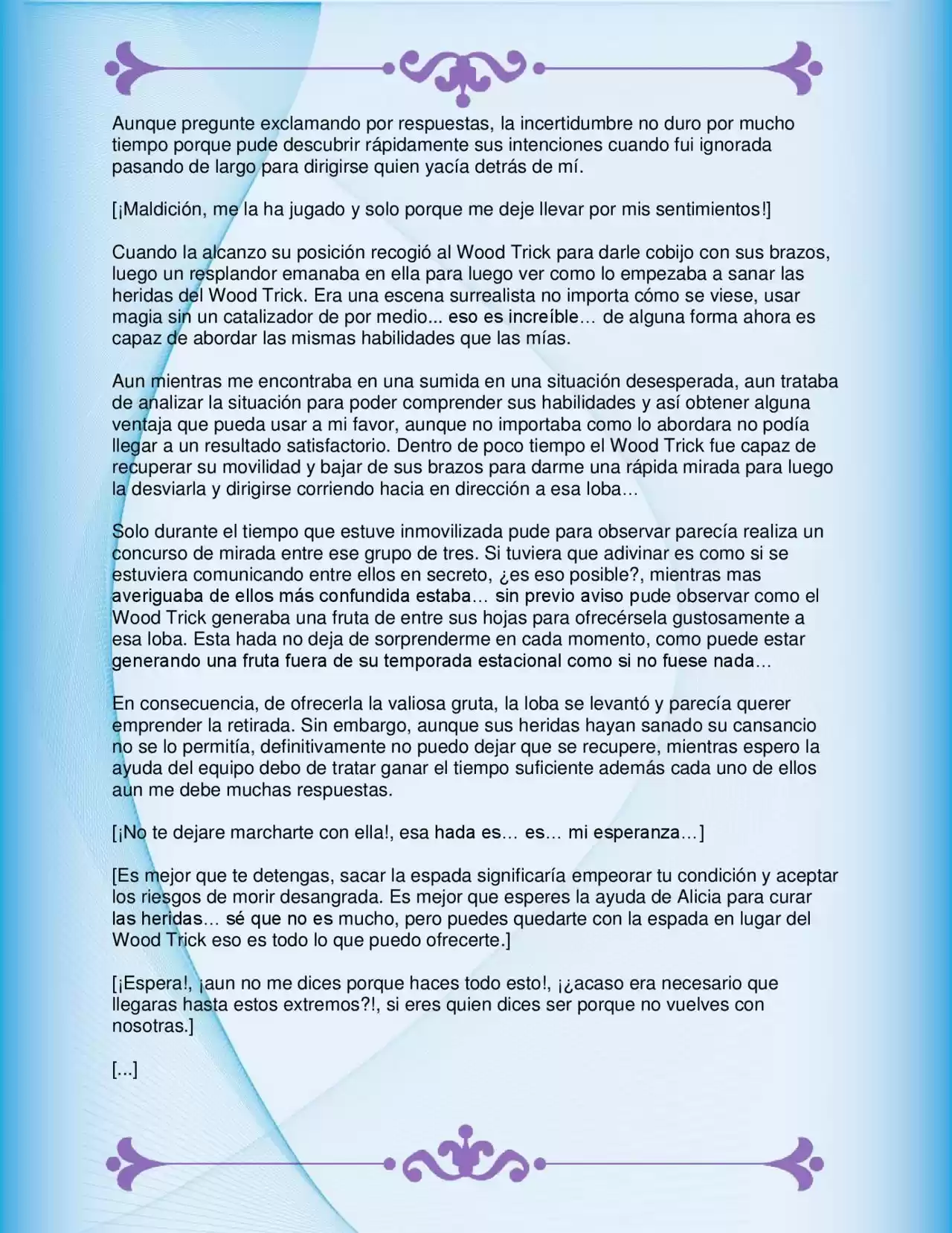 Aunque pregunte exclamando por respuestas, la incertidumbre no duro por mucho tiempo porque pude descubrir rápidamente sus intenciones cuando fui ignorada pasando de largo para dirigirse quien yacía detrás de mí.

[¡Maldición, me la ha jugado y solo porque me deje llevar por mis sentimientos!]

Cuando la alcanzo su posición recogió al Wood Trick para darle cobijo con sus brazos, luego un resplandor emanaba en ella para luego ver como lo empezaba a sanar las heridas del Wood Trick. Era una escena surrealista no importa cómo se viese, usar magia sin un catalizador de por medio... eso es increíble… de alguna forma ahora es capaz de abordar las mismas habilidades que las mías.

Aun mientras me encontraba en una sumida en una situación desesperada, aun trataba de analizar la situación para poder comprender sus habilidades y así obtener alguna ventaja que pueda usar a mi favor, aunque no importaba como lo abordara no podía llegar a un resultado satisfactorio. Dentro de poco tiempo el Wood Trick fue capaz de recuperar su movilidad y bajar de sus brazos para darme una rápida mirada para luego la desviarla y dirigirse corriendo hacia en dirección a esa loba…

Solo durante el tiempo que estuve inmovilizada pude para observar parecía realiza un concurso de mirada entre ese grupo de tres. Si tuviera que adivinar es como si se estuviera comunicando entre ellos en secreto, ¿es eso posible?, mientras mas averiguaba de ellos más confundida estaba… sin previo aviso pude observar como el Wood Trick generaba una fruta de entre sus hojas para ofrecérsela gustosamente a esa loba. Esta hada no deja de sorprenderme en cada momento, como puede estar generando una fruta fuera de su temporada estacional como si no fuese nada…

En consecuencia, de ofrecerla la valiosa gruta, la loba se levantó y parecía querer emprender la retirada. Sin embargo, aunque sus heridas hayan sanado su cansancio no se lo permitía, definitivamente no puedo dejar que se recupere, mientras espero la ayuda del equipo debo de tratar ganar el tiempo suficiente además cada uno de ellos aun me debe muchas respuestas.

[¡No te dejare marcharte con ella!, esa hada es… es… mi esperanza…]

[Es mejor que te detengas, sacar la espada significaría empeorar tu condición y aceptar los riesgos de morir desangrada. Es mejor que esperes la ayuda de Alicia para curar las heridas… sé que no es mucho, pero puedes quedarte con la espada en lugar del Wood Trick eso es todo lo que puedo ofrecerte.]

[¡Espera!, ¡aun no me dices porque haces todo esto!, ¡¿acaso era necesario que llegaras hasta estos extremos?!, si eres quien dices ser porque no vuelves con nosotras.]

[...]